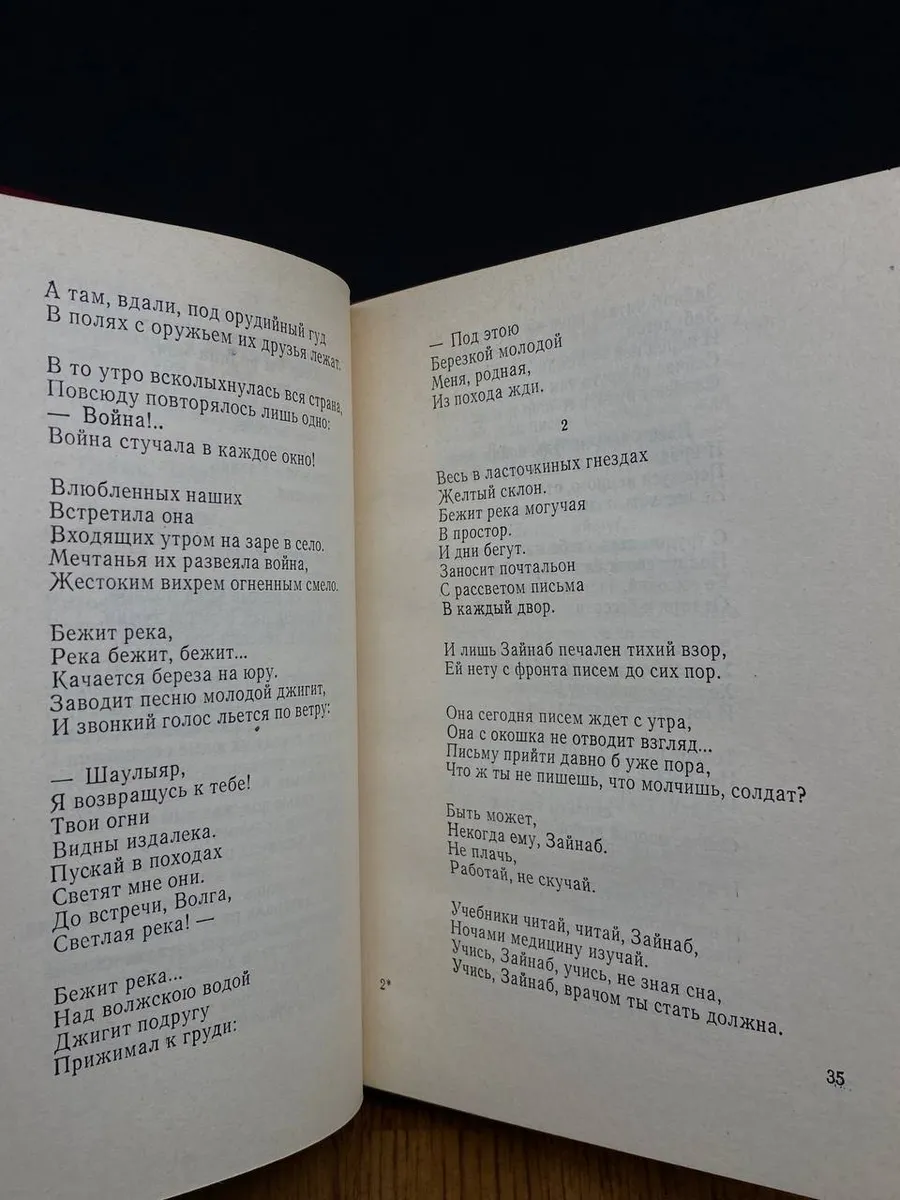 А там, вдали, под орудийный гуд
В полях с оружьем их друзья лежат.

В то утро всколыхнулась вся страна,
Повсюду повторялось лишь одно:
— Война!..
Война стучала в каждое окно!

Влюбленных наших
Встретила она
Входящих утром на заре в село.
Мечтанья их развеяла война,
Жестоким вихрем огненным смело.

Бежит река,
Река бежит, бежит...
Качается береза на юру.
Заводит песню молодой джигит,
И звонкий голос льется по ветру:

— Шаулыяр,
Я возвращусь к тебе!
Твои огни
Видны издалека.
Пускай в походах
Светят мне они.
До встречи, Волга,
Светлая река! —

Бежит река...
Над волжскою водой
Джигит подругу
Прижимал к груди:

— Под этою
Березкой молодой
Меня, родная,
Из похода жди.

2

Весь в ласточкиных гнездах
Желтый склон.
Бежит река могучая
В простор.
И дни бегут.
Заносит почтальон
С рассветом письма
В каждый двор.

И лишь Зайнаб печален тихий взор,
Ей нету с фронта писем до сих пор.

Она сегодня писем ждет с утра,
Она с окошка не отводит взгляд...
Письму прийти давно б уже пора,
Что ж ты не пишешь, что молчишь, солдат?

Быть может,
Некогда ему, Зайнаб.
Не плачь,
Работай, не скучай.

Учебники читай, читай, Зайнаб,
Ночами медицину изучай.
Учись, Зайнаб, учись, не зная сна,
Учись, Зайнаб, врачом ты стать должна.

2*

35